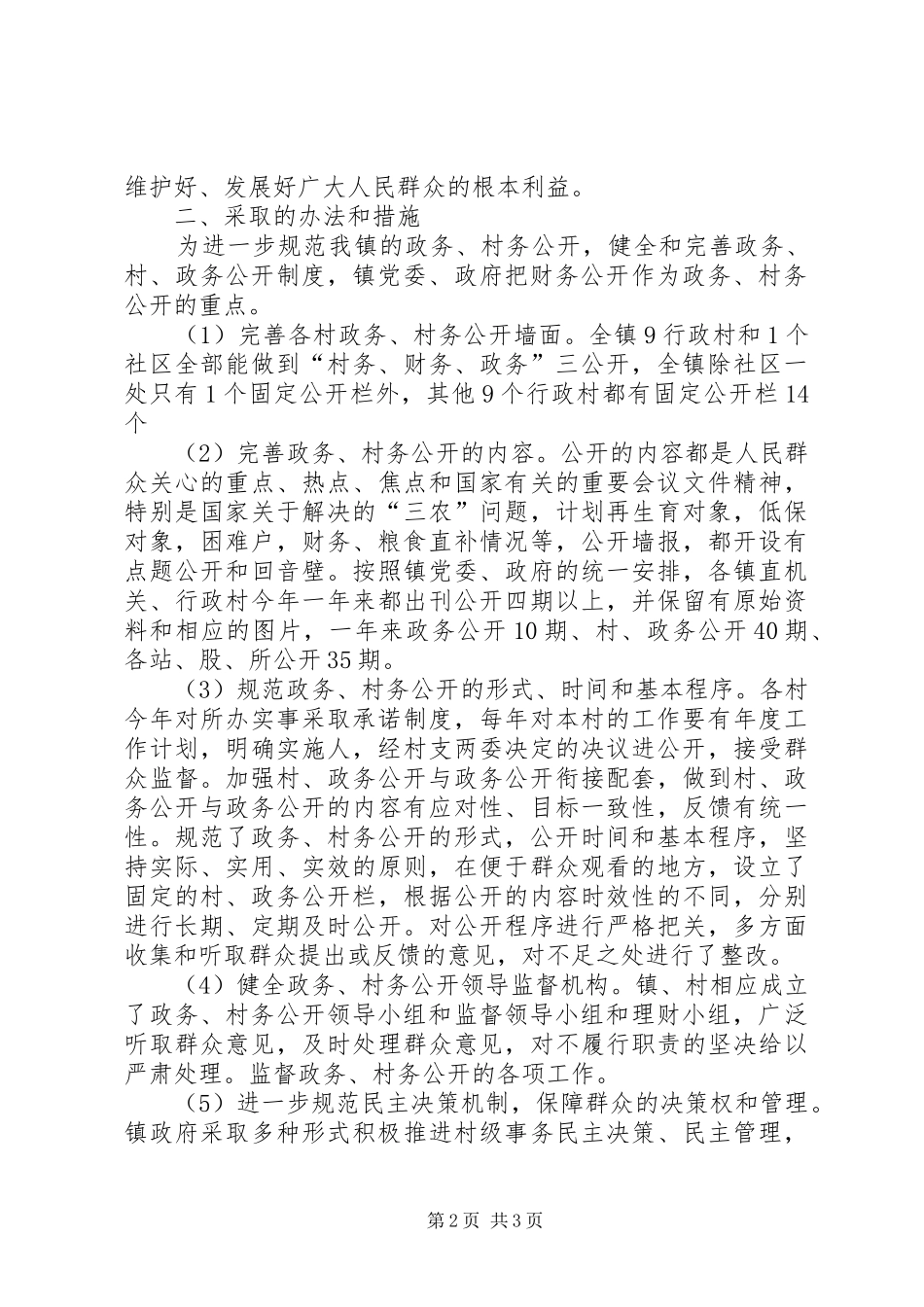 维护好、发展好广大人民群众的根本利益。

二、采取的办法和措施

为进一步规范我镇的政务、村务公开，健全和完善政务、村、政务公开制度，镇党委、政府把财务公开作为政务、村务公开的重点。

（1）完善各村政务、村务公开墙面。全镇9行政村和1个社区全部能做到“村务、财务、政务”三公开，全镇除社区一处只有1个固定公开栏外，其他9个行政村都有固定公开栏14个

（2）完善政务、村务公开的内容。公开的内容都是人民群众关心的重点、热点、焦点和国家有关的重要会议文件精神，特别是国家关于解决的“三农”问题，计划再生育对象，低保对象，困难户，财务、粮食直补情况等，公开墙报，都开设有点题公开和回音壁。按照镇党委、政府的统一安排，各镇直机关、行政村今年一年来都出刊公开四期以上，并保留有原始资料和相应的图片，一年来政务公开10期、村、政务公开40期、各站、股、所公开35期。

（3）规范政务、村务公开的形式、时间和基本程序。各村今年对所办实事采取承诺制度，每年对本村的工作要有年度工作计划，明确实施人，经村支两委决定的决议进公开，接受群众监督。加强村、政务公开与政务公开衔接配套，做到村、政务公开与政务公开的内容有应对性、目标一致性，反馈有统一性。规范了政务、村务公开的形式，公开时间和基本程序，坚持实际、实用、实效的原则，在便于群众观看的地方，设立了固定的村、政务公开栏，根据公开的内容时效性的不同，分别进行长期、定期及时公开。对公开程序进行严格把关，多方面收集和听取群众提出或反馈的意见，对不足之处进行了整改。

（4）健全政务、村务公开领导监督机构。镇、村相应成立了政务、村务公开领导小组和监督领导小组和理财小组，广泛听取群众意见，及时处理群众意见，对不履行职责的坚决给以严肃处理。监督政务、村务公开的各项工作。

（5）进一步规范民主决策机制，保障群众的决策权和管理。镇政府采取多种形式积极推进村级事务民主决策、民主管理，

第2页 共3页